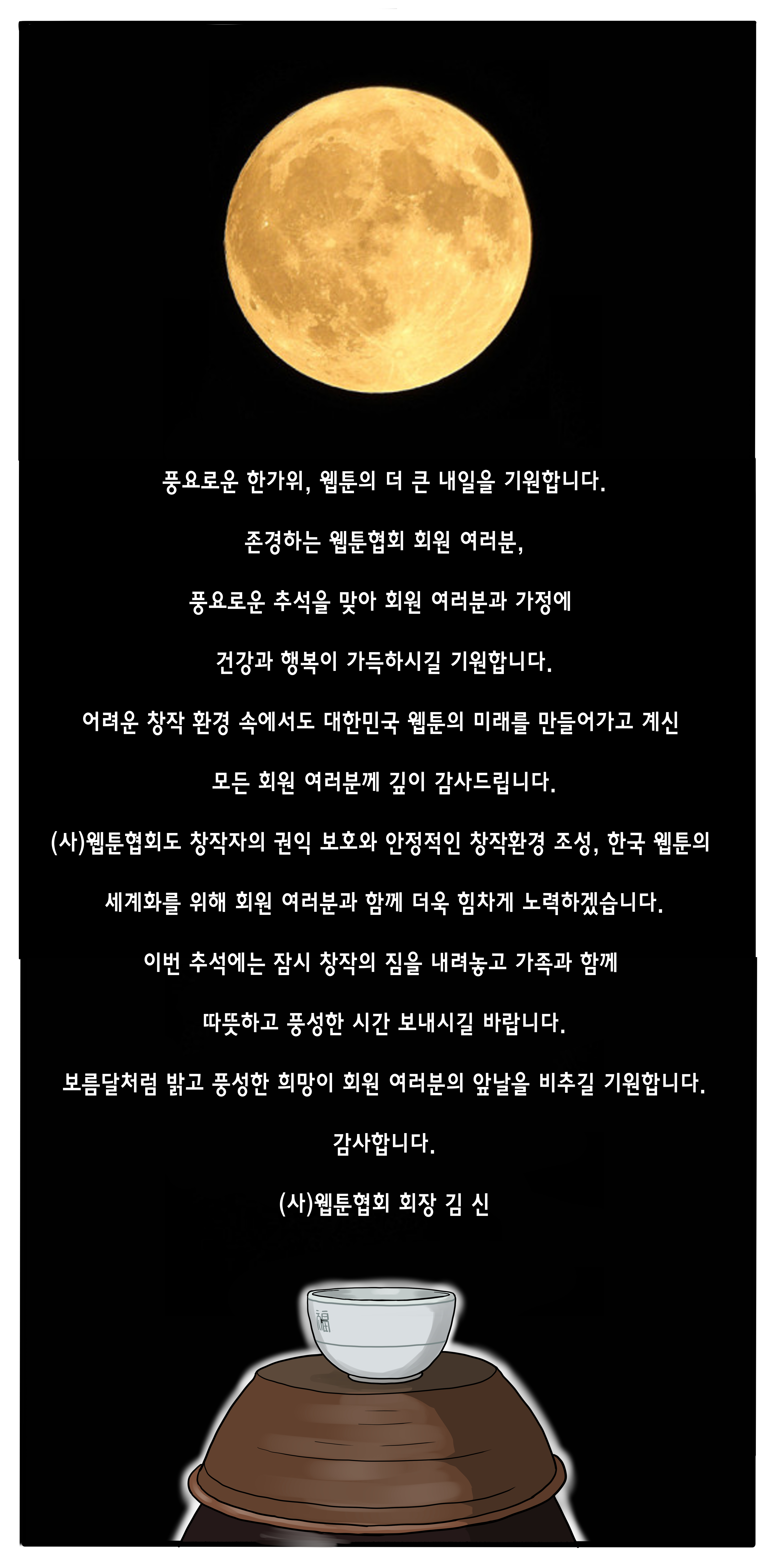 풍요로운 한가위, 웹툰의 더 큰 내일을 기원합니다.

존경하는 웹툰협회 회원 여러분,

풍요로운 추석을 맞아 회원 여러분과 가정에

건강과 행복이 가득하시길 기원합니다.

어려운 창작 환경 속에서도 대한민국 웹툰의 미래를 만들어가고 계신

모든 회원 여러분께 깊이 감사드립니다.

(사)웹툰협회도 창작자의 권익 보호와 안정적인 창작환경 조성, 한국 웹툰의

세계화를 위해 회원 여러분과 함께 더욱 힘차게 노력하겠습니다.

이번 추석에는 잠시 창작의 짐을 내려놓고 가족과 함께

따뜻하고 풍성한 시간 보내시길 바랍니다.

보름달처럼 밝고 풍성한 희망이 회원 여러분의 앞날을 비추길 기원합니다.

감사합니다.

(사)웹툰협회 회장 김 신

福